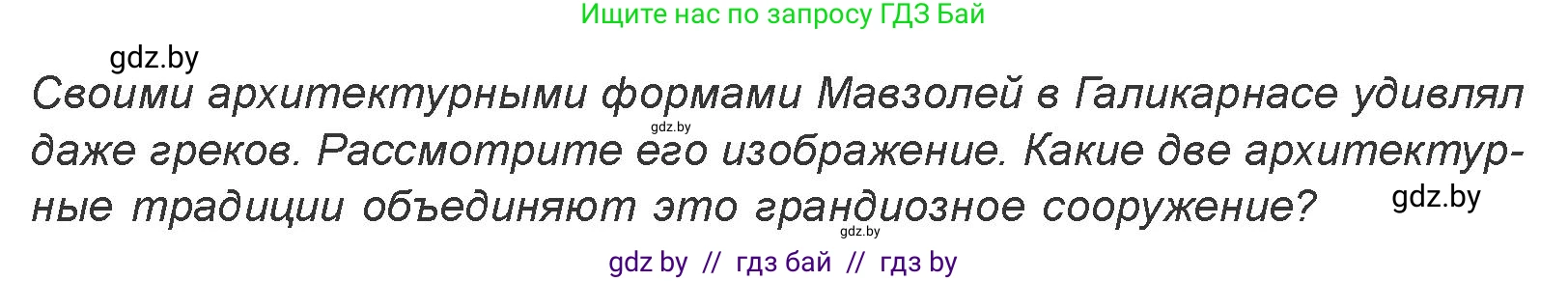 Ищите нас по запросу ГДЗ Бай

gdz.by

Своими архитектурными формами Мавзолей в Галикарнасе удивлял даже греков. Рассмотрите его изображение. Какие две архитектурные традиции объединяют это грандиозное сооружение?

gdz.by

gdz.by

gdz.by

gdz by // гдз бай // гдз by